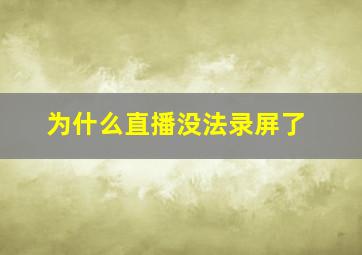 为什么直播没法录屏了